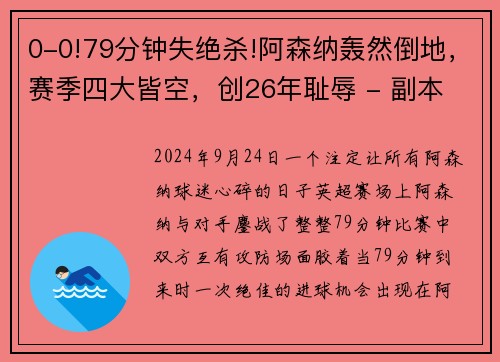 0-0!79分钟失绝杀!阿森纳轰然倒地，赛季四大皆空，创26年耻辱 - 副本

2024年9月24日一个注定让所有阿森纳球迷心碎的日子英超赛场上阿森纳与对手鏖战了整整79分钟比赛中双方互有攻防场面胶着当79分钟到来时一次绝佳的进球机会出现在阿